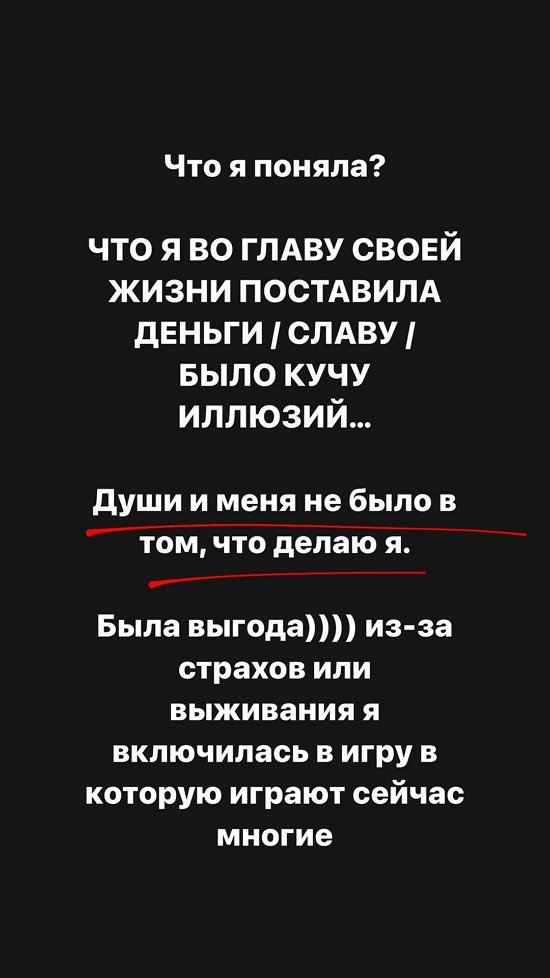 Что я поняла?

ЧТО Я ВО ГЛАВУ СВОЕЙ ЖИЗНИ ПОСТАВИЛА ДЕНЬГИ / СЛАВУ / БЫЛО КУЧУ ИЛЛЮЗИЙ...

Души и меня не было в том, что делаю я.

Была выгода)))) из-за страхов или выживания я включилась в игру в которую играют сейчас многие